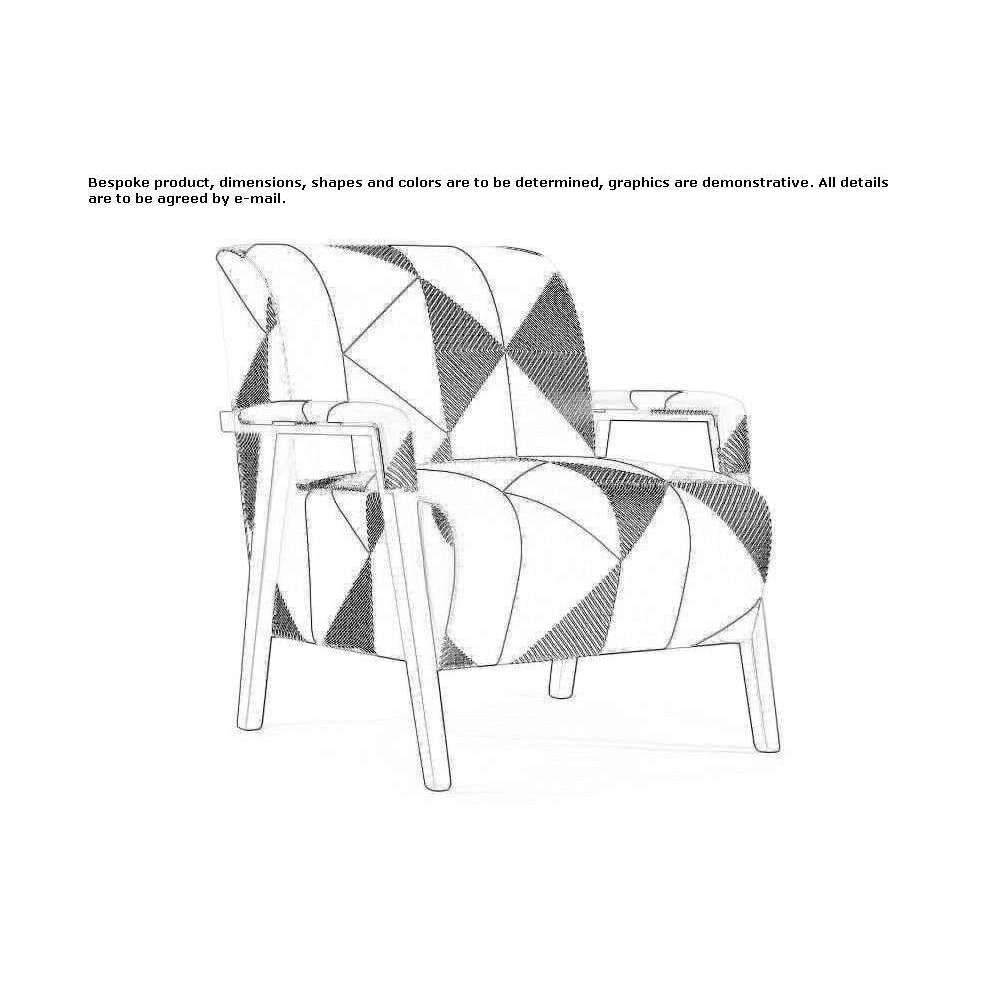 Bespoke product, dimensions, shapes and colors are to be determined, graphics are demonstrative. All details are to be agreed by e-mail.